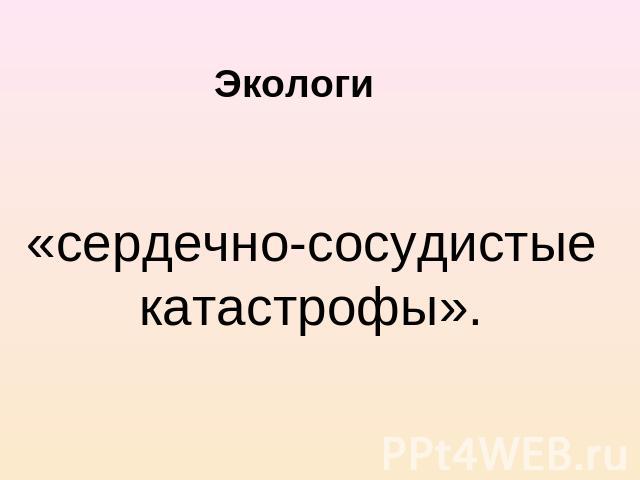 Экологи

«сердечно-сосудистые катастрофы».

PPt4WEB.ru